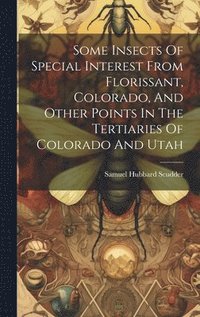 Some Insects Of Special Interest From Florissant, Colorado, And Other Points In The Tertiaries Of Colorado And Utah

Samuel Hubbard Scudder